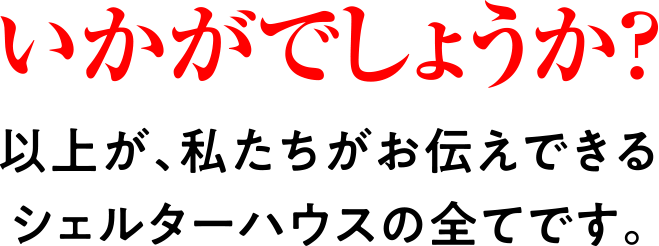 いかがでしょうか?

以上が、私たちがお伝えできるシェルターハウスの全てです。